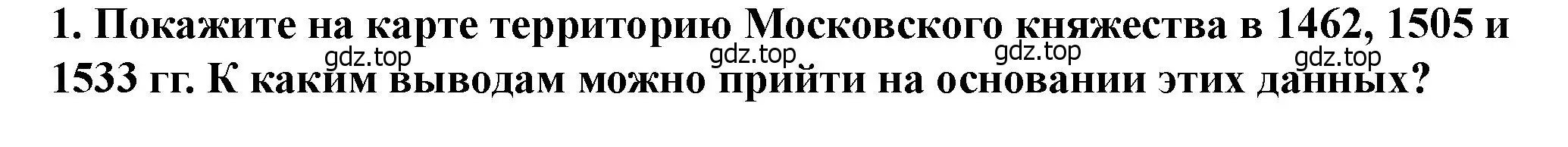 1. Покажите на карте территорию Московского княжества в 1462, 1505 и 1533 гг. К каким выводам можно прийти на основании этих данных?

gdz.top gdz.top gdz.top gdz.top